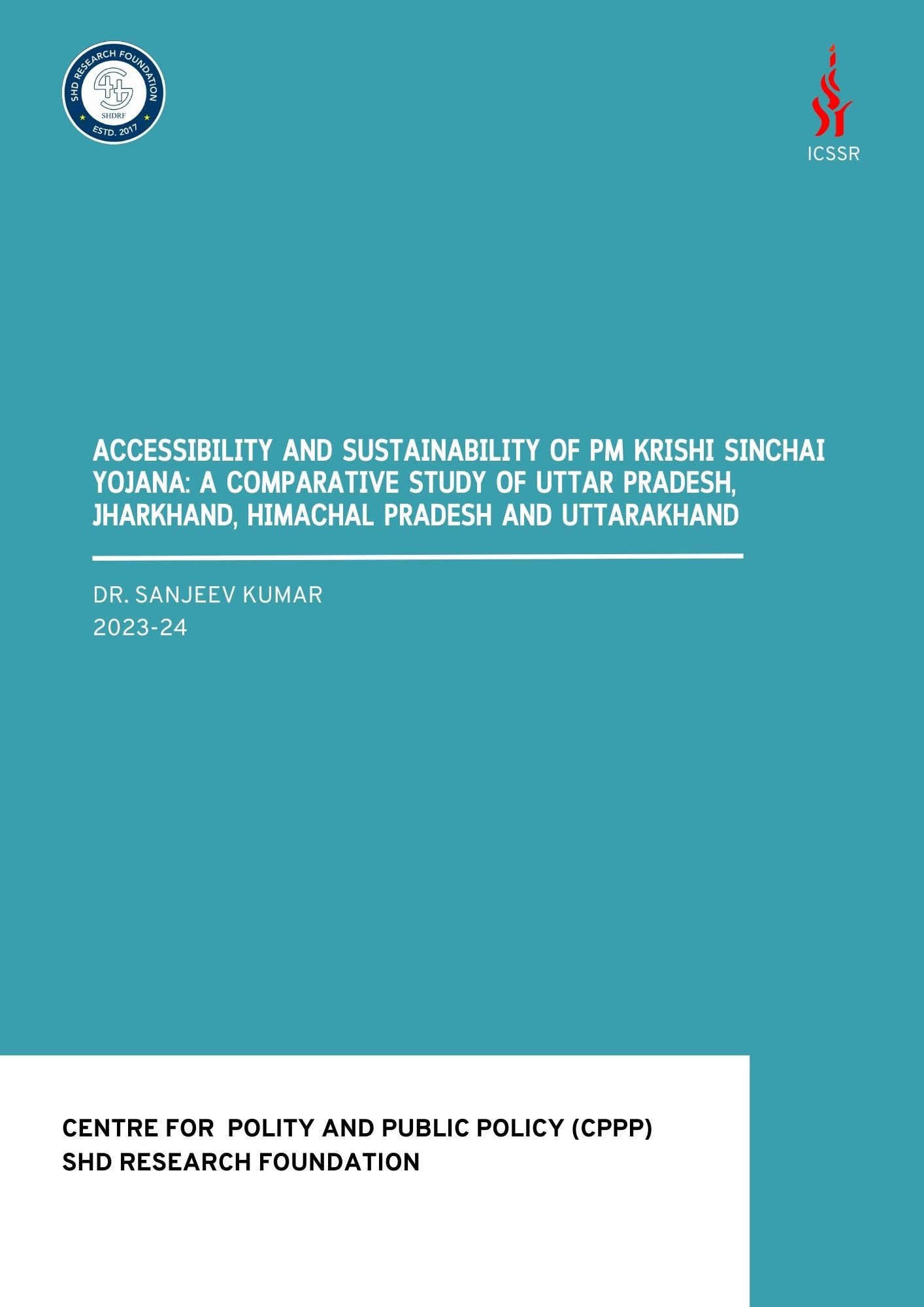 SHD RESEARCH FOUNDATION
SHDRF
ESTD. 2017

ICSSR

ACCESSIBILITY AND SUSTAINABILITY OF PM KRISHI SINCHAI YOJANA: A COMPARATIVE STUDY OF UTTAR PRADESH, JHARKHAND, HIMACHAL PRADESH AND UTTARAKHAND

DR. SANJEEV KUMAR
2023-24

CENTRE FOR POLITY AND PUBLIC POLICY (CPPP)
SHD RESEARCH FOUNDATION